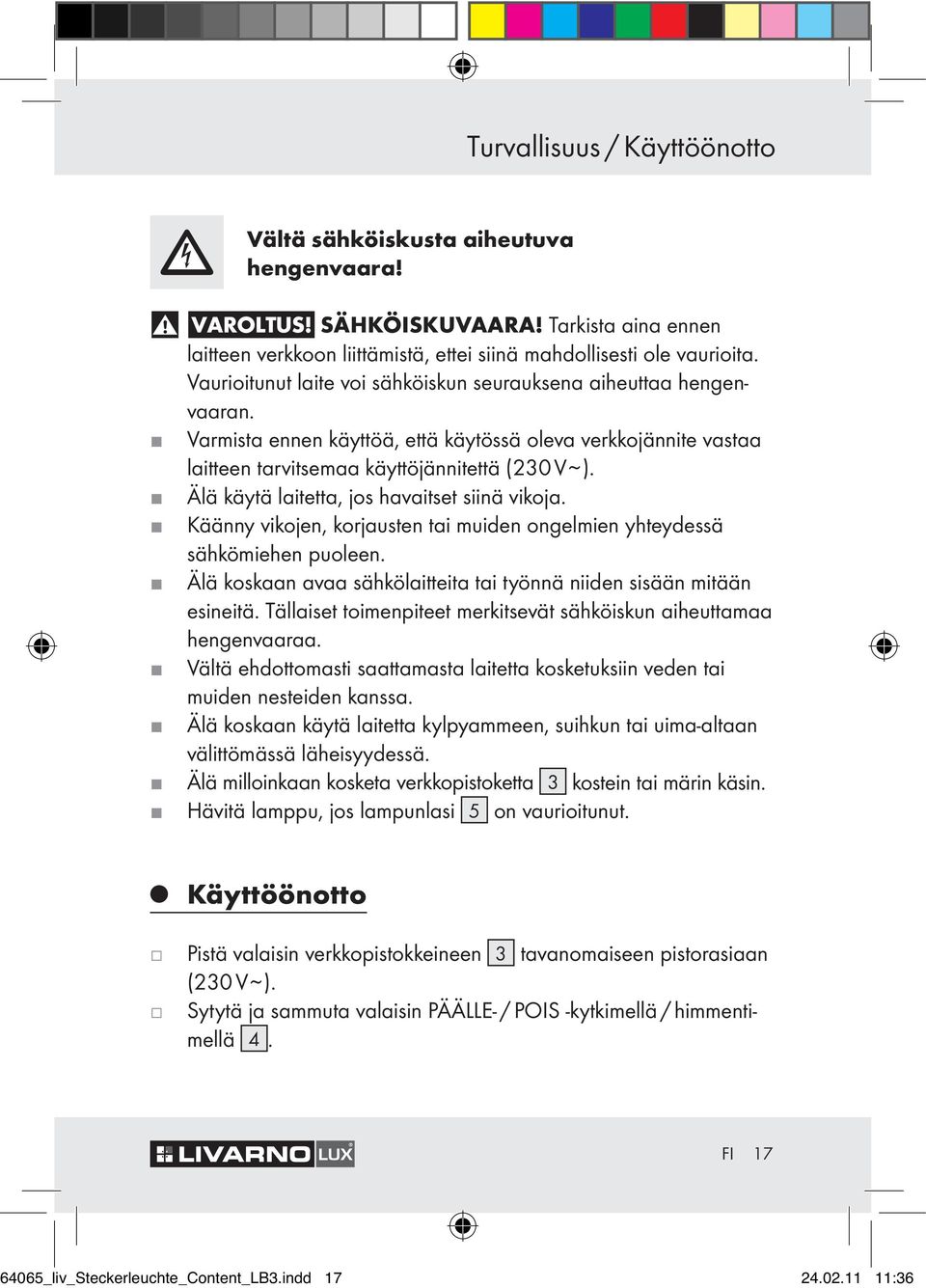 Turvallisuus / Käyttöönotto

Vältä sähköiskusta aiheutuva hengenvaara!

VAROLTUS! SÄHKÖISKUVAARA! Tarkista aina ennen laitteen verkkoon liittämistä, ettei siinä mahdollisesti ole vaurioita. Vaurioitunut laite voi sähköiskun seurauksena aiheuttaa hengenvaaran.

Varmista ennen käyttöä, että käytössä oleva verkkojännite vastaa laitteen tarvitsemaa käyttöjännitettä (230 V~).

Älä käytä laitetta, jos havaitset siinä vikoja.

Käänny vikojen, korjausten tai muiden ongelmien yhteydessä sähkömiehen puoleen.

Älä koskaan avaa sähkölaitteita tai työnnä niiden sisään mitään esineitä. Tällaiset toimenpiteet merkitsevät sähköiskun aiheuttamaa hengenvaaraa.

Vältä ehdottomasti saattamasta laitetta kosketuksiin veden tai muiden nesteiden kanssa.

Älä koskaan käytä laitetta kylpyammeen, suihkun tai uima-altaan välittömässä läheisyydessä.

Älä milloinkaan kosketa verkkopistoketta 3 kostein tai märin käsin.

Hävitä lamppu, jos lampunlasi 5 on vaurioitunut.

Käyttöönotto

Pistä valaisin verkkopistokkeineen 3 tavanomaiseen pistorasiaan (230 V~).

Sytytä ja sammuta valaisin PÄÄLLE- / POIS -kytkimellä / himmentimellä 4.

LIVARNO LUX

FI 17

64065_liv_Steckerleuchte_Content_LB3.indd 17 24.02.11 11:36